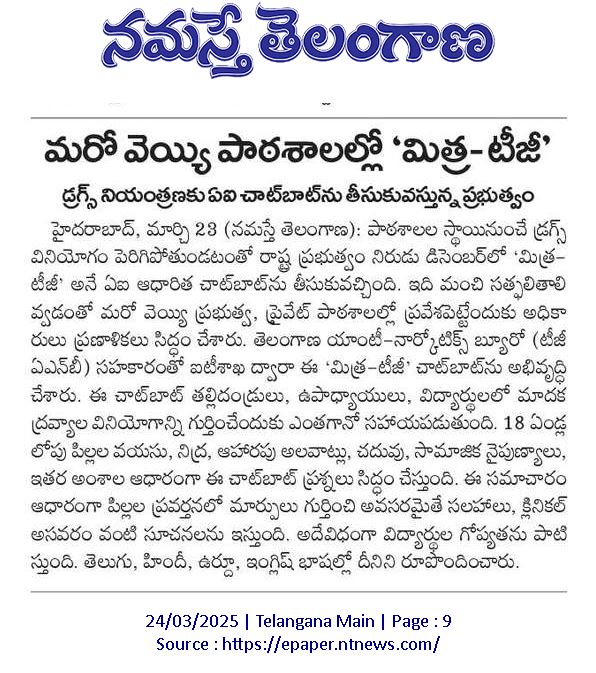 నమస్తే తెలంగాణ

మరో వెయ్యి పాఠశాలల్లో 'మిత్ర-టీజీ'

డ్రగ్స్ నియంత్రణకు ఏఐ చాట్‌బాట్‌ను తీసుకువస్తున్న ప్రభుత్వం

హైదరాబాద్, మార్చి 23 (నమస్తే తెలంగాణ): పాఠశాలల స్థాయినుంచే డ్రగ్స్ వినియోగం పెరిగిపోతుండటంతో రాష్ట్ర ప్రభుత్వం నిరుడు డిసెంబర్‌లో 'మిత్ర-టీజీ' అనే ఏఐ ఆధారిత చాట్‌బాట్‌ను తీసుకువచ్చింది. ఇది మంచి సత్ఫలితాలివ్వడంతో మరో వెయ్యి ప్రభుత్వ, ప్రైవేట్ పాఠశాలల్లో ప్రవేశపెట్టేందుకు అధికారులు ప్రణాళికలు సిద్ధం చేశారు. తెలంగాణ యాంటీ-నార్కోటిక్స్ బ్యూరో (టీజీ ఏఎన్‌బీ) సహకారంతో ఐటీశాఖ ద్వారా ఈ 'మిత్ర-టీజీ' చాట్‌బాట్‌ను అభివృద్ధి చేశారు. ఈ చాట్‌బాట్ తల్లిదండ్రులు, ఉపాధ్యాయులు, విద్యార్థులలో మాదక ద్రవ్యాల వినియోగాన్ని గుర్తించేందుకు ఎంతగానో సహాయపడుతుంది. 18 ఏండ్ల లోపు పిల్లల వయసు, నిద్ర, ఆహారపు అలవాట్లు, చదువు, సామాజిక నైపుణ్యాలు, ఇతర అంశాల ఆధారంగా ఈ చాట్‌బాట్ ప్రశ్నలు సిద్ధం చేస్తుంది. ఈ సమాచారం ఆధారంగా పిల్లల ప్రవర్తనలో మార్పులు గుర్తించి అవసరమైతే సలహాలు, క్లినికల్ అసవరం వంటి సూచనలను ఇస్తుంది. అదేవిధంగా విద్యార్థుల గోప్యతను పాటిస్తుంది. తెలుగు, హిందీ, ఉర్దూ, ఇంగ్లిష్ భాషల్లో దీనిని రూపొందించారు.

24/03/2025 | Telangana Main | Page : 9
Source : https://epaper.ntnews.com/